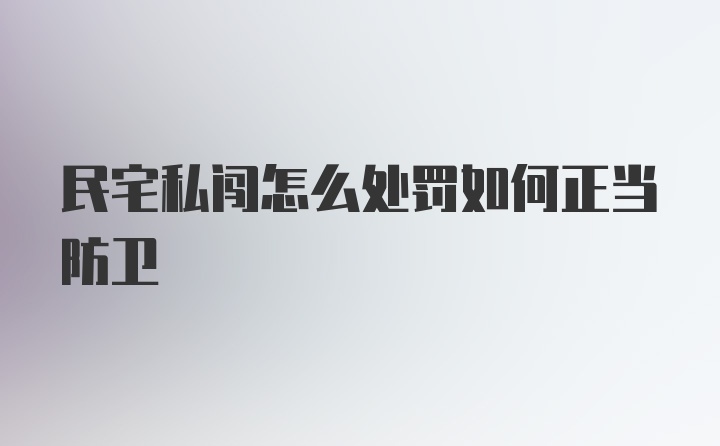 民宅私闯怎么处罚如何正当防卫